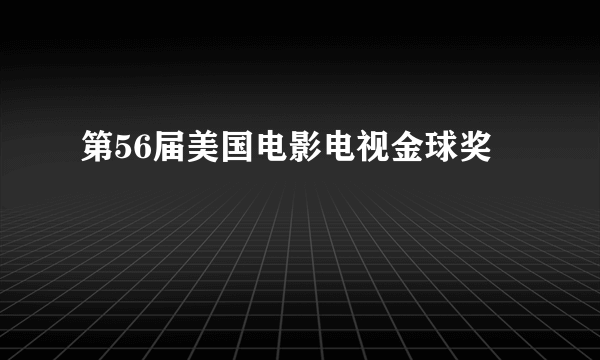 第56届美国电影电视金球奖